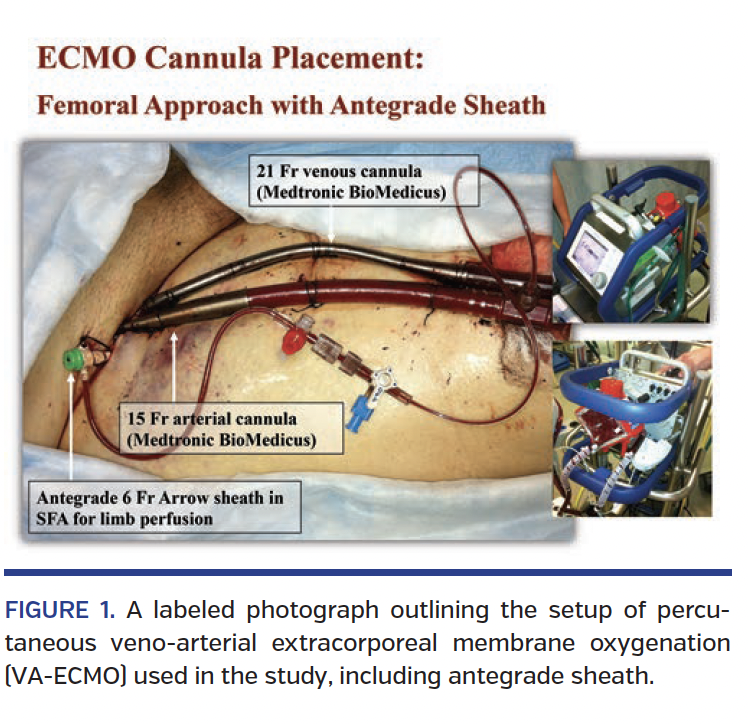 ECMO Cannula Placement:
Femoral Approach with Antegrade Sheath

21 Fr venous cannula (Medtronic BioMedicus)

15 Fr arterial cannula (Medtronic BioMedicus)

Antegrade 6 Fr Arrow sheath in SFA for limb perfusion

FIGURE 1. A labeled photograph outlining the setup of percutaneous veno-arterial extracorporeal membrane oxygenation (VA-ECMO) used in the study, including antegrade sheath.